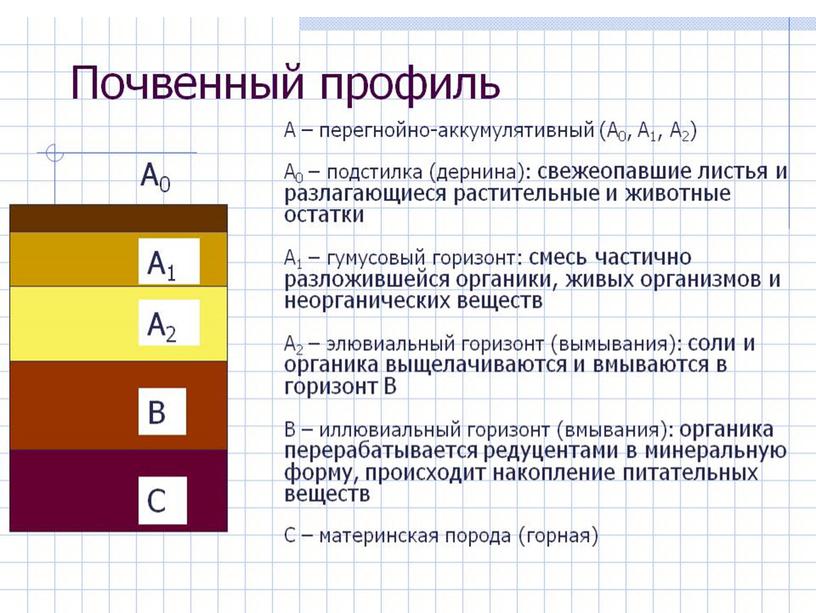 Почвенный профиль

$A_0$

$A_1$

$A_2$

B

C

А – перегнойно-аккумулятивный ($A_0$, $A_1$, $A_2$)

$A_0$ – подстилка (дернина): свежеопавшие листья и разлагающиеся растительные и животные остатки

$A_1$ – гумусовый горизонт: смесь частично разложившейся органики, живых организмов и неорганических веществ

$A_2$ – элювиальный горизонт (вымывания): соли и органика выщелачиваются и вмываются в горизонт В

В – иллювиальный горизонт (вмывания): органика перерабатывается редуцентами в минеральную форму, происходит накопление питательных веществ

С – материнская порода (горная)